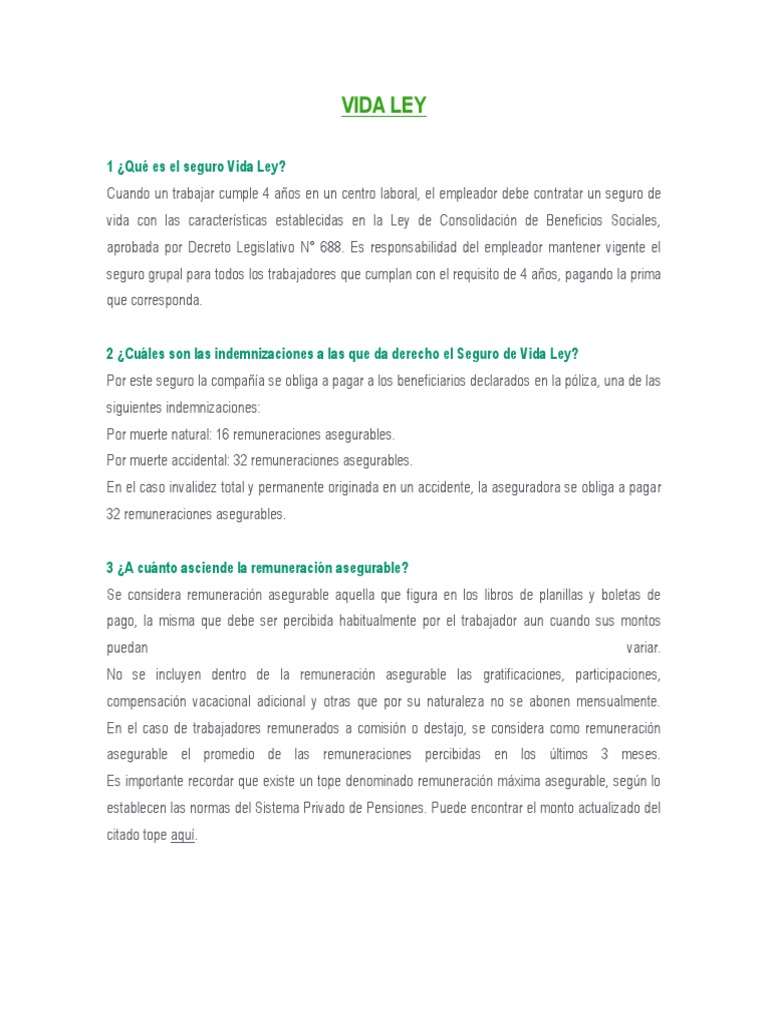 VIDA LEY

1 ¿Qué es el seguro Vida Ley?
Cuando un trabajar cumple 4 años en un centro laboral, el empleador debe contratar un seguro de vida con las características establecidas en la Ley de Consolidación de Beneficios Sociales, aprobada por Decreto Legislativo N° 688. Es responsabilidad del empleador mantener vigente el seguro grupal para todos los trabajadores que cumplan con el requisito de 4 años, pagando la prima que corresponda.

2 ¿Cuáles son las indemnizaciones a las que da derecho el Seguro de Vida Ley?
Por este seguro la compañía se obliga a pagar a los beneficiarios declarados en la póliza, una de las siguientes indemnizaciones:
Por muerte natural: 16 remuneraciones asegurables.
Por muerte accidental: 32 remuneraciones asegurables.
En el caso invalidez total y permanente originada en un accidente, la aseguradora se obliga a pagar 32 remuneraciones asegurables.

3 ¿A cuánto asciende la remuneración asegurable?
Se considera remuneración asegurable aquella que figura en los libros de planillas y boletas de pago, la misma que debe ser percibida habitualmente por el trabajador aun cuando sus montos puedan variar.
No se incluyen dentro de la remuneración asegurable las gratificaciones, participaciones, compensación vacacional adicional y otras que por su naturaleza no se abonen mensualmente.
En el caso de trabajadores remunerados a comisión o destajo, se considera como remuneración asegurable el promedio de las remuneraciones percibidas en los últimos 3 meses.
Es importante recordar que existe un tope denominado remuneración máxima asegurable, según lo establecen las normas del Sistema Privado de Pensiones. Puede encontrar el monto actualizado del citado tope aquí.